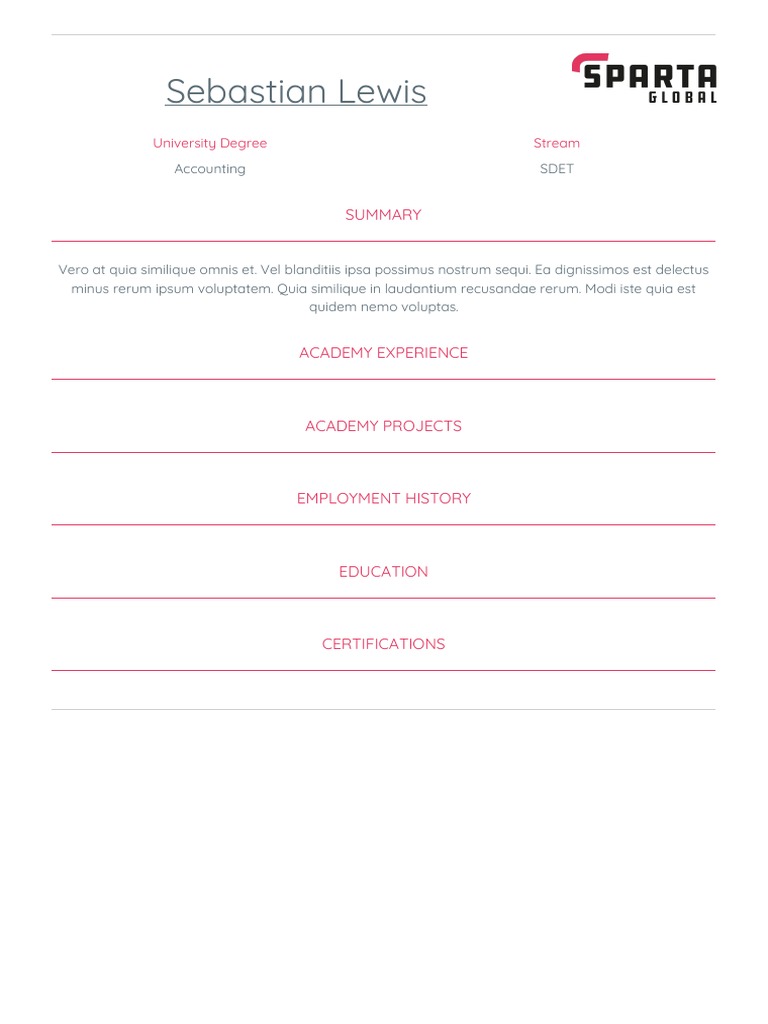 Sebastian Lewis

SPARTA GLOBAL

University Degree
Accounting

Stream
SDET

SUMMARY

Vero at quia similique omnis et. Vel blanditiis ipsa possimus nostrum sequi. Ea dignissimos est delectus minus rerum ipsum voluptatem. Quia similique in laudantium recusandae rerum. Modi iste quia est quidem nemo voluptas.

ACADEMY EXPERIENCE

ACADEMY PROJECTS

EMPLOYMENT HISTORY

EDUCATION

CERTIFICATIONS